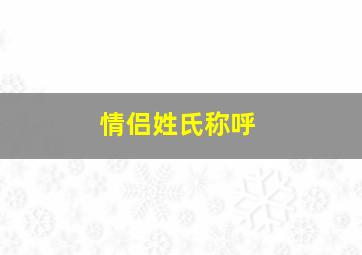 情侣姓氏称呼